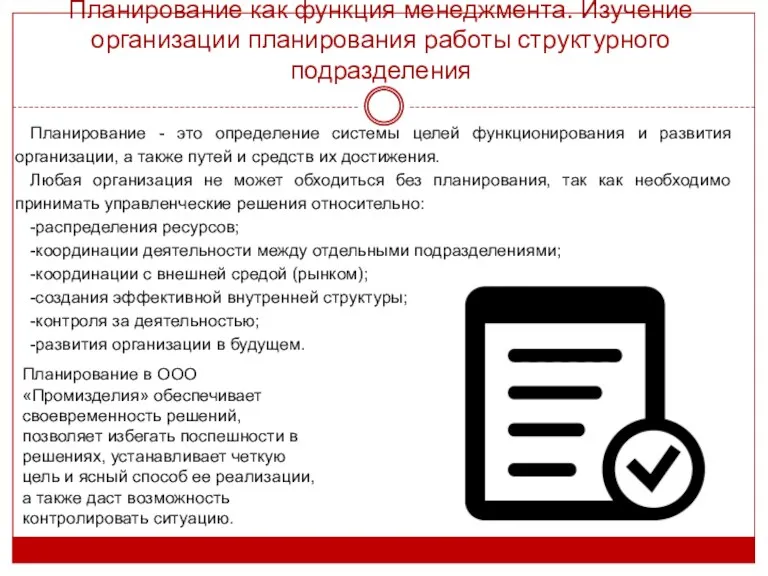 Планирование как функция менеджмента. Изучение организации планирования работы структурного подразделения

Планирование - это определение системы целей функционирования и развития организации, а также путей и средств их достижения.

Любая организация не может обходиться без планирования, так как необходимо принимать управленческие решения относительно:

-распределения ресурсов;

-координации деятельности между отдельными подразделениями;

-координации с внешней средой (рынком);

-создания эффективной внутренней структуры;

-контроля за деятельностью;

-развития организации в будущем.

Планирование в ООО «Промизделия» обеспечивает своевременность решений, позволяет избегать поспешности в решениях, устанавливает четкую цель и ясный способ ее реализации, а также даст возможность контролировать ситуацию.